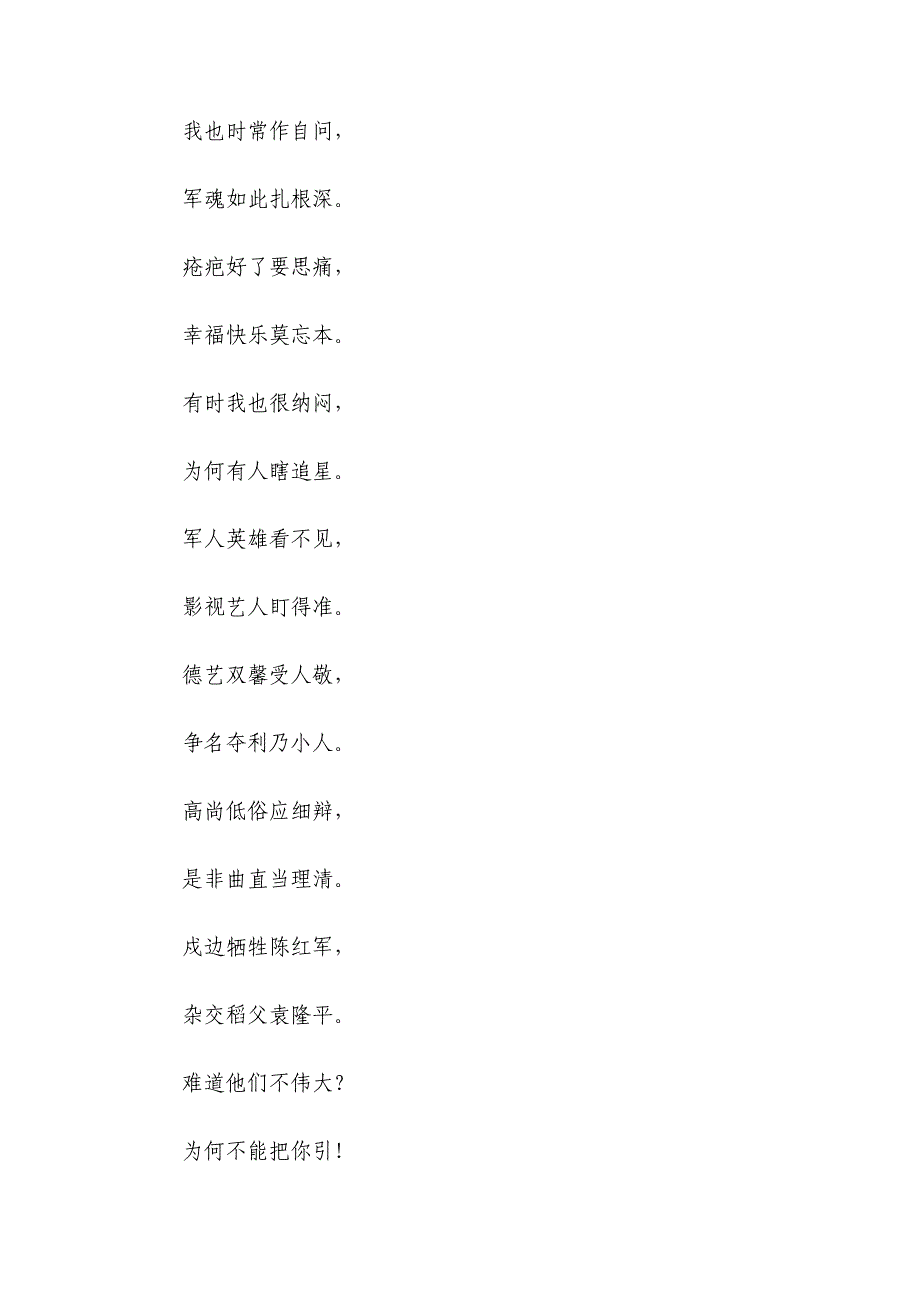 我也时常作自问，

军魂如此扎根深。

疮疤好了要思痛，

幸福快乐莫忘本。

有时我也很纳闷，

为何有人瞎追星。

军人英雄看不见，

影视艺人盯得准。

德艺双馨受人敬，

争名夺利乃小人。

高尚低俗应细辩，

是非曲直当理清。

戍边牺牲陈红军，

杂交稻父袁隆平。

难道他们不伟大？

为何不能把你引！